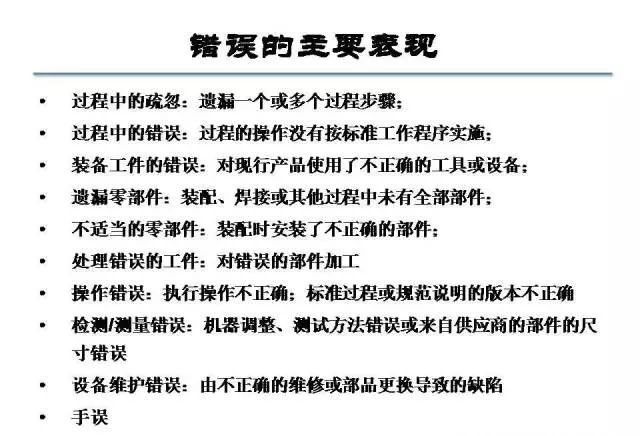 错误的主要表现

• 过程中的疏忽：遗漏一个或多个过程步骤；
• 过程中的错误：过程的操作没有按标准工作程序实施；
• 装备工件的错误：对现行产品使用了不正确的工具或设备；
• 遗漏零部件：装配、焊接或其他过程中未有全部部件；
• 不适当的零部件：装配时安装了不正确的部件；
• 处理错误的工件：对错误的部件加工
• 操作错误：执行操作不正确；标准过程或规范说明的版本不正确
• 检测/测量错误：机器调整、测试方法错误或来自供应商的部件的尺寸错误
• 设备维护错误：由不正确的维修或部品更换导致的缺陷
• 手误